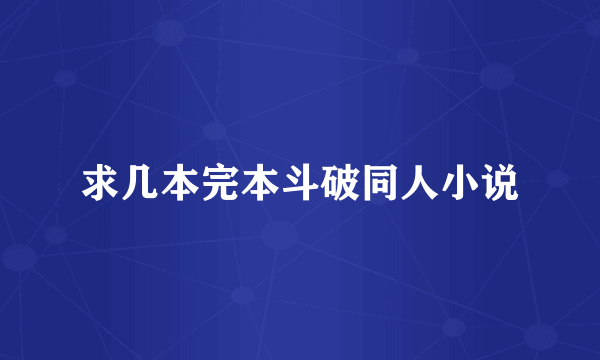 求几本完本斗破同人小说